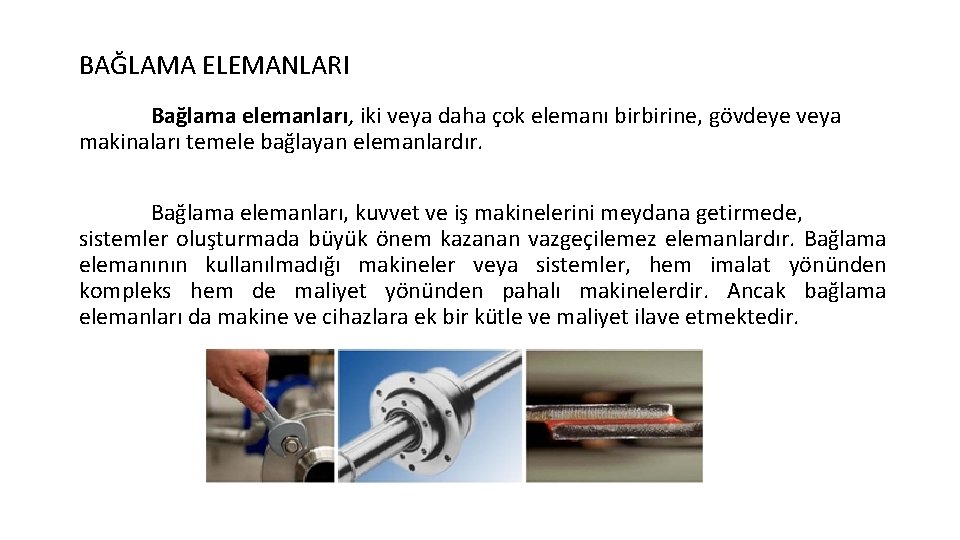 BAĞLAMA ELEMANLARI

Bağlama elemanları, iki veya daha çok elemanı birbirine, gövdeye veya makinaları temele bağlayan elemanlardır.

Bağlama elemanları, kuvvet ve iş makinelerini meydana getirmede, sistemler oluşturmada büyük önem kazanan vazgeçilemez elemanlardır. Bağlama elemanının kullanılmadığı makineler veya sistemler, hem imalat yönünden kompleks hem de maliyet yönünden pahalı makinelerdir. Ancak bağlama elemanları da makine ve cihazlara ek bir kütle ve maliyet ilave etmektedir.